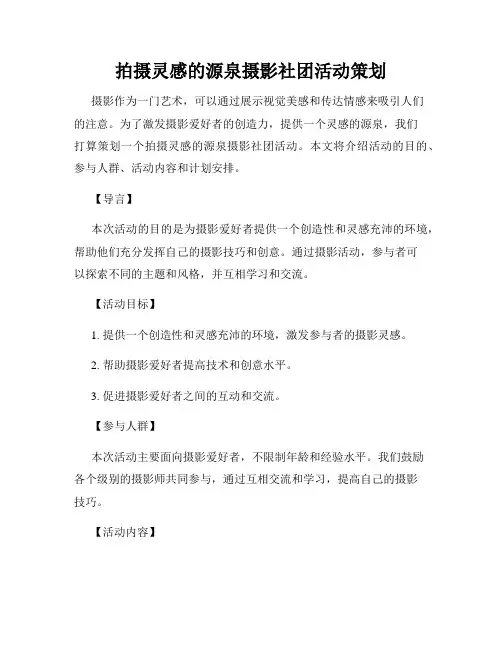 拍摄灵感的源泉摄影社团活动策划

摄影作为一门艺术，可以通过展示视觉美感和传达情感来吸引人们的注意。为了激发摄影爱好者的创造力，提供一个灵感的源泉，我们打算策划一个拍摄灵感的源泉摄影社团活动。本文将介绍活动的目的、参与人群、活动内容和计划安排。

【导言】

本次活动的目的是为摄影爱好者提供一个创造性和灵感充沛的环境，帮助他们充分发挥自己的摄影技巧和创意。通过摄影活动，参与者可以探索不同的主题和风格，并互相学习和交流。

【活动目标】

1. 提供一个创造性和灵感充沛的环境，激发参与者的摄影灵感。

2. 帮助摄影爱好者提高技术和创意水平。

3. 促进摄影爱好者之间的互动和交流。

【参与人群】

本次活动主要面向摄影爱好者，不限制年龄和经验水平。我们鼓励各个级别的摄影师共同参与，通过互相交流和学习，提高自己的摄影技巧。

【活动内容】